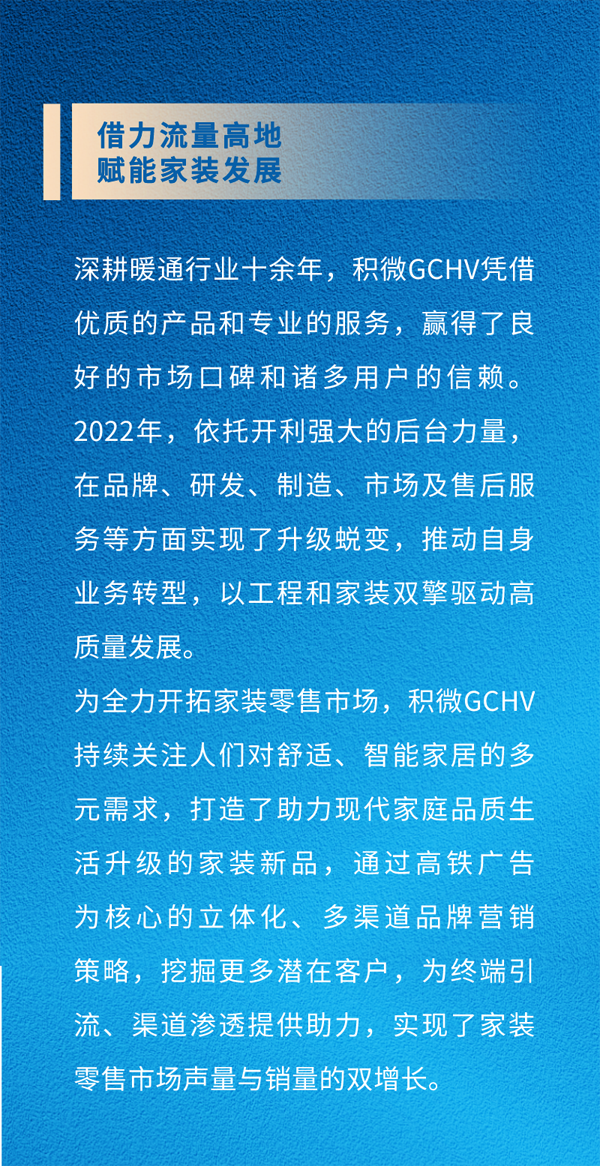 借力流量高地
赋能家装发展

深耕暖通行业十余年，积微GCHV凭借优质的产品和专业的服务，赢得了良好的市场口碑和诸多用户的信赖。2022年，依托开利强大的后台力量，在品牌、研发、制造、市场及售后服务等方面实现了升级蜕变，推动自身业务转型，以工程和家装双擎驱动高质量发展。

为全力开拓家装零售市场，积微GCHV持续关注人们对舒适、智能家居的多元需求，打造了助力现代家庭品质生活升级的家装新品，通过高铁广告为核心的立体化、多渠道品牌营销策略，挖掘更多潜在客户，为终端引流、渠道渗透提供助力，实现了家装零售市场声量与销量的双增长。